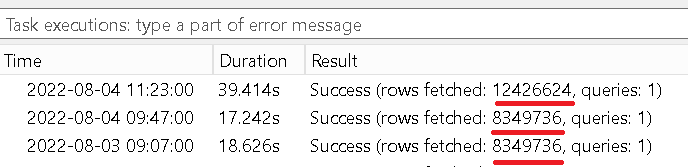 Task executions: type a part of error message

| Time | Duration | Result |
|---|---|---|
| 2022-08-04 11:23:00 | 39.414s | Success (rows fetched: 12426624, queries: 1) |
| 2022-08-04 09:47:00 | 17.242s | Success (rows fetched: 8349736, queries: 1) |
| 2022-08-03 09:07:00 | 18.626s | Success (rows fetched: 8349736, queries: 1) |